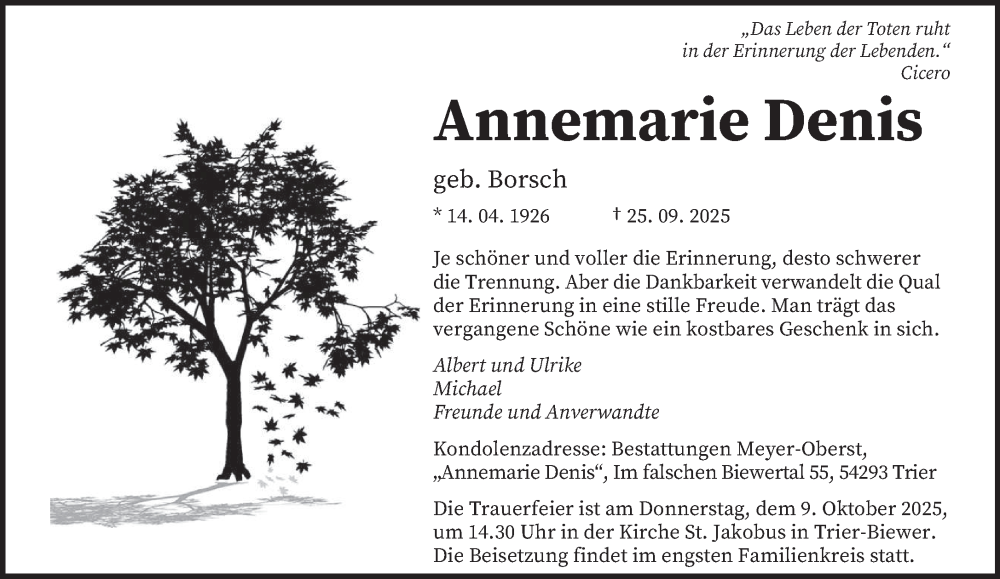 „Das Leben der Toten ruht in der Erinnerung der Lebenden.“
Cicero

Annemarie Denis

geb. Borsch

* 14. 04. 1926 † 25. 09. 2025

Je schöner und voller die Erinnerung, desto schwerer die Trennung. Aber die Dankbarkeit verwandelt die Qual der Erinnerung in eine stille Freude. Man trägt das vergangene Schöne wie ein kostbares Geschenk in sich.

Albert und Ulrike
Michael
Freunde und Anverwandte

Kondolenzadresse: Bestattungen Meyer-Oberst, „Annemarie Denis“, Im falschen Biewertal 55, 54293 Trier

Die Trauerfeier ist am Donnerstag, dem 9. Oktober 2025, um 14.30 Uhr in der Kirche St. Jakobus in Trier-Biewer. Die Beisetzung findet im engsten Familienkreis statt.